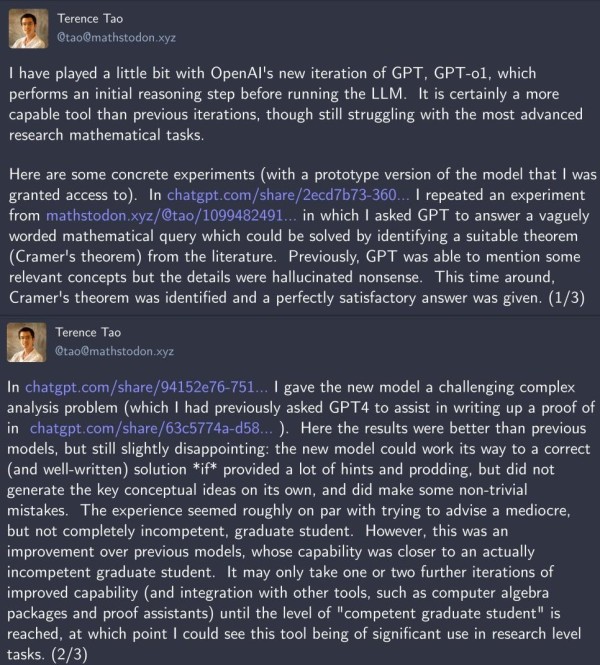 Terence Tao
@tao@mathstodon.xyz

I have played a little bit with OpenAI's new iteration of GPT, GPT-o1, which performs an initial reasoning step before running the LLM. It is certainly a more capable tool than previous iterations, though still struggling with the most advanced research mathematical tasks.

Here are some concrete experiments (with a prototype version of the model that I was granted access to). In chatgpt.com/share/2ecd7b73-360... I repeated an experiment from mathstodon.xyz/@tao/1099482491... in which I asked GPT to answer a vaguely worded mathematical query which could be solved by identifying a suitable theorem (Cramer's theorem) from the literature. Previously, GPT was able to mention some relevant concepts but the details were hallucinated nonsense. This time around, Cramer's theorem was identified and a perfectly satisfactory answer was given. (1/3)

Terence Tao
@tao@mathstodon.xyz

In chatgpt.com/share/94152e76-751... I gave the new model a challenging complex analysis problem (which I had previously asked GPT4 to assist in writing up a proof of in chatgpt.com/share/63c5774a-d58... ). Here the results were better than previous models, but still slightly disappointing: the new model could work its way to a correct (and well-written) solution *if* provided a lot of hints and prodding, but did not generate the key conceptual ideas on its own, and did make some non-trivial mistakes. The experience seemed roughly on par with trying to advise a mediocre, but not completely incompetent, graduate student. However, this was an improvement over previous models, whose capability was closer to an actually incompetent graduate student. It may only take one or two further iterations of improved capability (and integration with other tools, such as computer algebra packages and proof assistants) until the level of "competent graduate student" is reached, at which point I could see this tool being of significant use in research level tasks. (2/3)